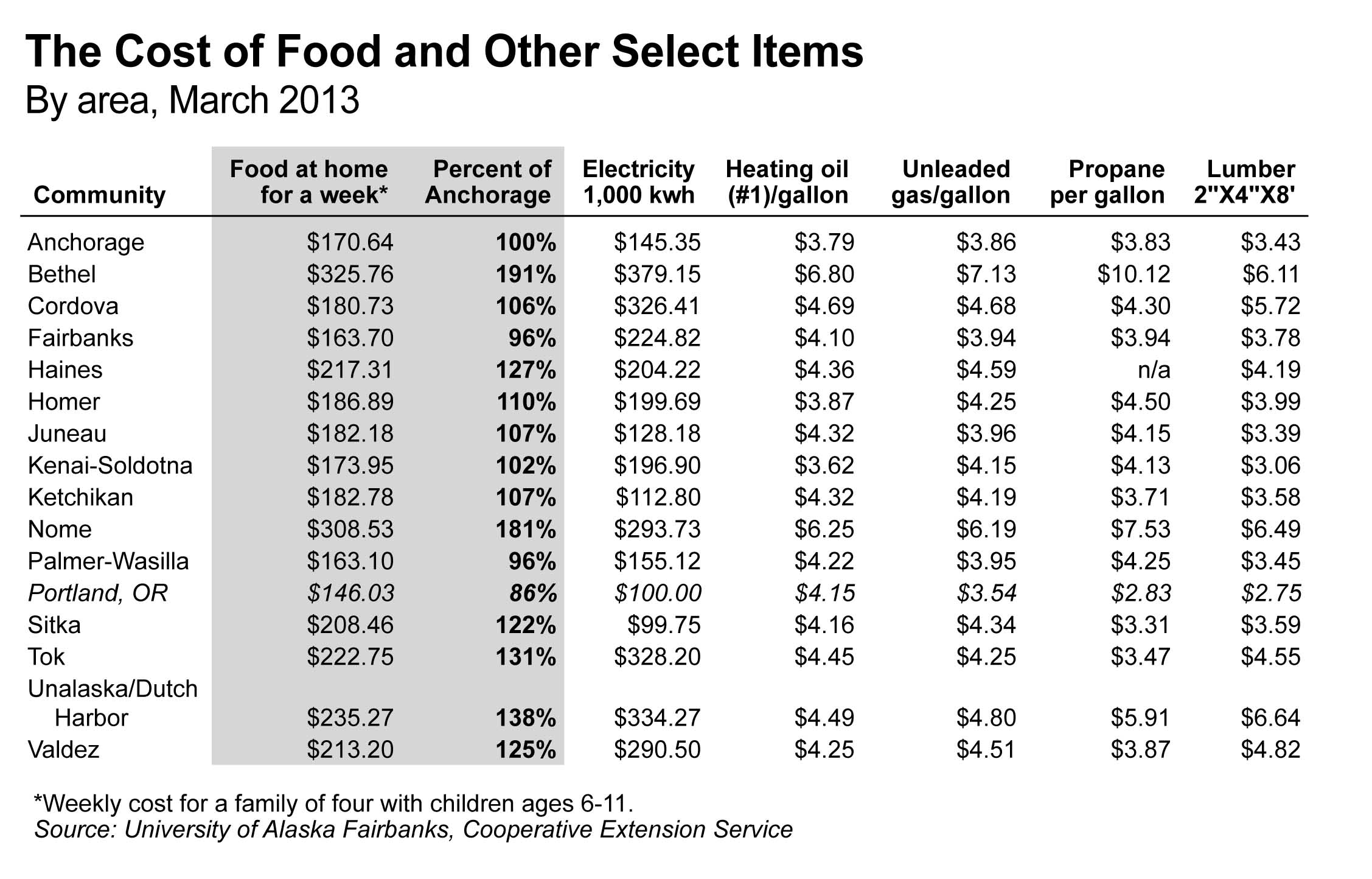 The Cost of Food and Other Select Items
By area, March 2013

| Community | Food at home for a week* | Percent of Anchorage | Electricity 1,000 kwh | Heating oil (#1)/gallon | Unleaded gas/gallon | Propane per gallon | Lumber 2"X4"X8' |
|---|---|---|---|---|---|---|---|
| Anchorage | \$170.64 | 100% | \$145.35 | \$3.79 | \$3.86 | \$3.83 | \$3.43 |
| Bethel | \$325.76 | 191% | \$379.15 | \$6.80 | \$7.13 | \$10.12 | \$6.11 |
| Cordova | \$180.73 | 106% | \$326.41 | \$4.69 | \$4.68 | \$4.30 | \$5.72 |
| Fairbanks | \$163.70 | 96% | \$224.82 | \$4.10 | \$3.94 | \$3.94 | \$3.78 |
| Haines | \$217.31 | 127% | \$204.22 | \$4.36 | \$4.59 | n/a | \$4.19 |
| Homer | \$186.89 | 110% | \$199.69 | \$3.87 | \$4.25 | \$4.50 | \$3.99 |
| Juneau | \$182.18 | 107% | \$128.18 | \$4.32 | \$3.96 | \$4.15 | \$3.39 |
| Kenai-Soldotna | \$173.95 | 102% | \$196.90 | \$3.62 | \$4.15 | \$4.13 | \$3.06 |
| Ketchikan | \$182.78 | 107% | \$112.80 | \$4.32 | \$4.19 | \$3.71 | \$3.58 |
| Nome | \$308.53 | 181% | \$293.73 | \$6.25 | \$6.19 | \$7.53 | \$6.49 |
| Palmer-Wasilla | \$163.10 | 96% | \$155.12 | \$4.22 | \$3.95 | \$4.25 | \$3.45 |
| Portland, OR | \$146.03 | 86% | \$100.00 | \$4.15 | \$3.54 | \$2.83 | \$2.75 |
| Sitka | \$208.46 | 122% | \$99.75 | \$4.16 | \$4.34 | \$3.31 | \$3.59 |
| Tok | \$222.75 | 131% | \$328.20 | \$4.45 | \$4.25 | \$3.47 | \$4.55 |
| Unalaska/Dutch Harbor | \$235.27 | 138% | \$334.27 | \$4.49 | \$4.80 | \$5.91 | \$6.64 |
| Valdez | \$213.20 | 125% | \$290.50 | \$4.25 | \$4.51 | \$3.87 | \$4.82 |

*Weekly cost for a family of four with children ages 6-11.
Source: University of Alaska Fairbanks, Cooperative Extension Service